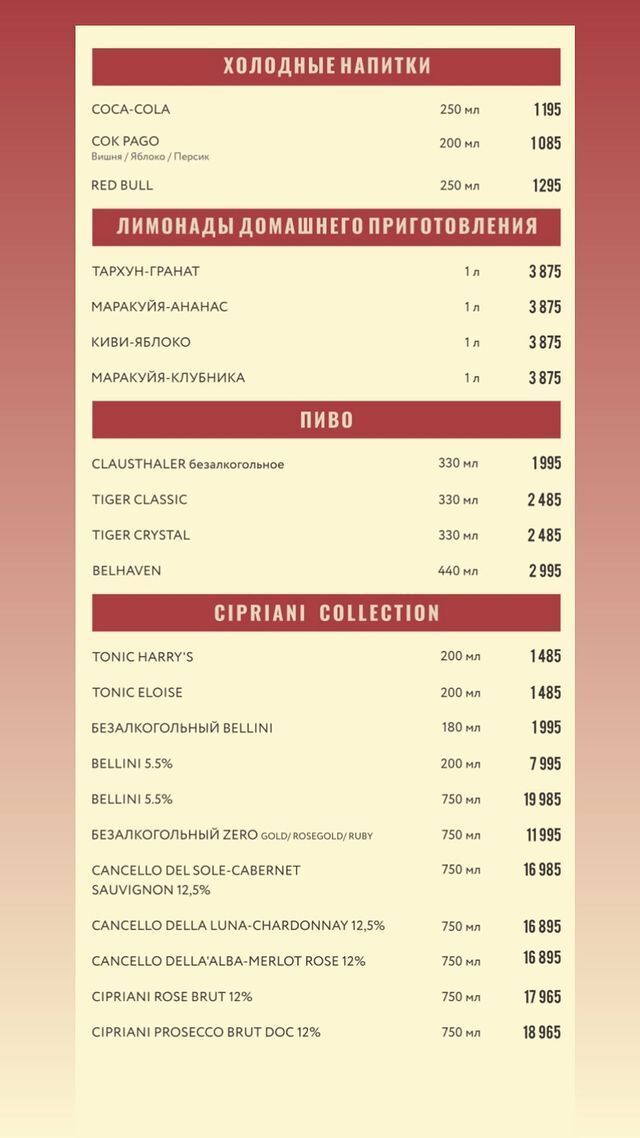 ХОЛОДНЫЕ НАПИТКИ

| | | |
|---|---|---|
| COCA-COLA | 250 мл | 1 195 |
| СОК PAGO Вишня / Яблоко / Персик | 200 мл | 1 085 |
| RED BULL | 250 мл | 1 295 |

ЛИМОНАДЫ ДОМАШНЕГО ПРИГОТОВЛЕНИЯ

| | | |
|---|---|---|
| ТАРХУН-ГРАНАТ | 1 л | 3 875 |
| МАРАКУЙЯ-АНАНАС | 1 л | 3 875 |
| КИВИ-ЯБЛОКО | 1 л | 3 875 |
| МАРАКУЙЯ-КЛУБНИКА | 1 л | 3 875 |

ПИВО

| | | |
|---|---|---|
| CLAUSTHALER безалкогольное | 330 мл | 1 995 |
| TIGER CLASSIC | 330 мл | 2 485 |
| TIGER CRYSTAL | 330 мл | 2 485 |
| BELHAVEN | 440 мл | 2 995 |

CIPRIANI COLLECTION

| | | |
|---|---|---|
| TONIC HARRY'S | 200 мл | 1 485 |
| TONIC ELOISE | 200 мл | 1 485 |
| БЕЗАЛКОГОЛЬНЫЙ BELLINI | 180 мл | 1 995 |
| BELLINI 5.5% | 200 мл | 7 995 |
| BELLINI 5.5% | 750 мл | 19 985 |
| БЕЗАЛКОГОЛЬНЫЙ ZERO GOLD/ ROSEGOLD/ RUBY | 750 мл | 11 995 |
| CANCELLO DEL SOLE-CABERNET SAUVIGNON 12,5% | 750 мл | 16 985 |
| CANCELLO DELLA LUNA-CHARDONNAY 12,5% | 750 мл | 16 895 |
| CANCELLO DELLA'ALBA-MERLOT ROSE 12% | 750 мл | 16 895 |
| CIPRIANI ROSE BRUT 12% | 750 мл | 17 965 |
| CIPRIANI PROSECCO BRUT DOC 12% | 750 мл | 18 965 |